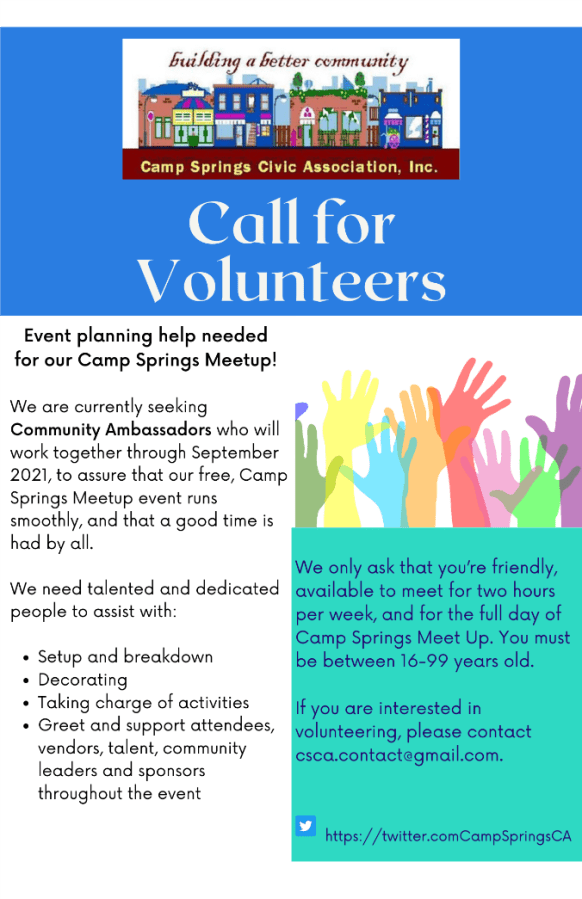 building a better community

Camp Springs Civic Association, Inc.

Call for Volunteers

Event planning help needed for our Camp Springs Meetup!

We are currently seeking Community Ambassadors who will work together through September 2021, to assure that our free, Camp Springs Meetup event runs smoothly, and that a good time is had by all.

We need talented and dedicated people to assist with:

• Setup and breakdown
• Decorating
• Taking charge of activities
• Greet and support attendees, vendors, talent, community leaders and sponsors throughout the event

We only ask that you're friendly, available to meet for two hours per week, and for the full day of Camp Springs Meet Up. You must be between 16-99 years old.

If you are interested in volunteering, please contact csca.contact@gmail.com.

https://twitter.comCampSpringsCA